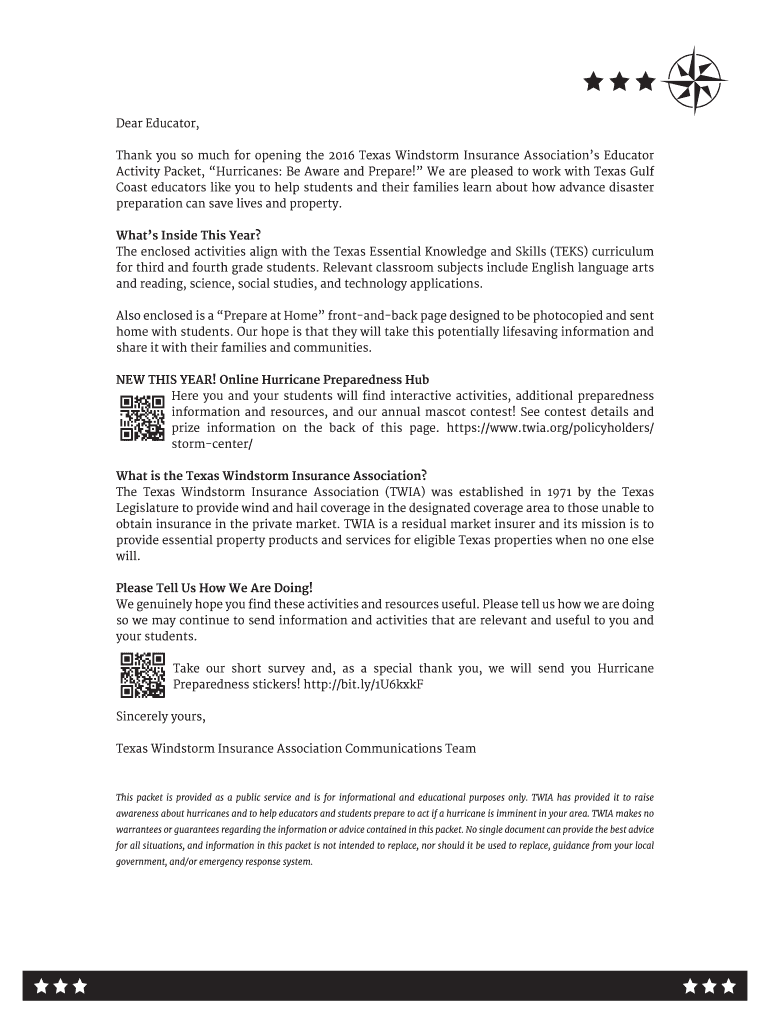 Dear Educator,

Thank you so much for opening the 2016 Texas Windstorm Insurance Association's Educator Activity Packet, "Hurricanes: Be Aware and Prepare!" We are pleased to work with Texas Gulf Coast educators like you to help students and their families learn about how advance disaster preparation can save lives and property.

What's Inside This Year?
The enclosed activities align with the Texas Essential Knowledge and Skills (TEKS) curriculum for third and fourth grade students. Relevant classroom subjects include English language arts and reading, science, social studies, and technology applications.

Also enclosed is a "Prepare at Home" front-and-back page designed to be photocopied and sent home with students. Our hope is that they will take this potentially lifesaving information and share it with their families and communities.

NEW THIS YEAR! Online Hurricane Preparedness Hub
Here you and your students will find interactive activities, additional preparedness information and resources, and our annual mascot contest! See contest details and prize information on the back of this page. https://www.twia.org/policyholders/storm-center/

What is the Texas Windstorm Insurance Association?
The Texas Windstorm Insurance Association (TWIA) was established in 1971 by the Texas Legislature to provide wind and hail coverage in the designated coverage area to those unable to obtain insurance in the private market. TWIA is a residual market insurer and its mission is to provide essential property products and services for eligible Texas properties when no one else will.

Please Tell Us How We Are Doing!
We genuinely hope you find these activities and resources useful. Please tell us how we are doing so we may continue to send information and activities that are relevant and useful to you and your students.

Take our short survey and, as a special thank you, we will send you Hurricane Preparedness stickers! http://bit.ly/1U6kxkF

Sincerely yours,

Texas Windstorm Insurance Association Communications Team

This packet is provided as a public service and is for informational and educational purposes only. TWIA has provided it to raise awareness about hurricanes and to help educators and students prepare to act if a hurricane is imminent in your area. TWIA makes no warrantees or guarantees regarding the information or advice contained in this packet. No single document can provide the best advice for all situations, and information in this packet is not intended to replace, nor should it be used to replace, guidance from your local government, and/or emergency response system.